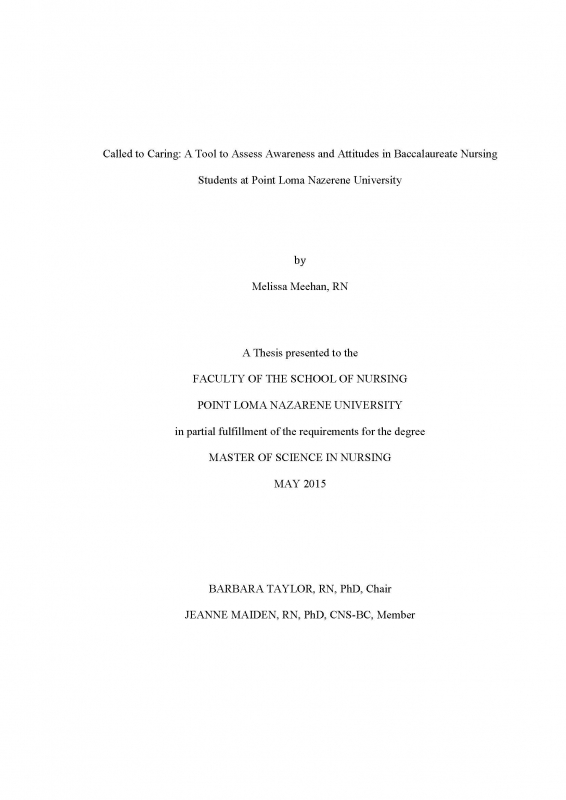 Called to Caring: A Tool to Assess Awareness and Attitudes in Baccalaureate Nursing Students at Point Loma Nazerene University

by

Melissa Meehan, RN

A Thesis presented to the

FACULTY OF THE SCHOOL OF NURSING

POINT LOMA NAZARENE UNIVERSITY

in partial fulfillment of the requirements for the degree

MASTER OF SCIENCE IN NURSING

MAY 2015

BARBARA TAYLOR, RN, PhD, Chair

JEANNE MAIDEN, RN, PhD, CNS-BC, Member